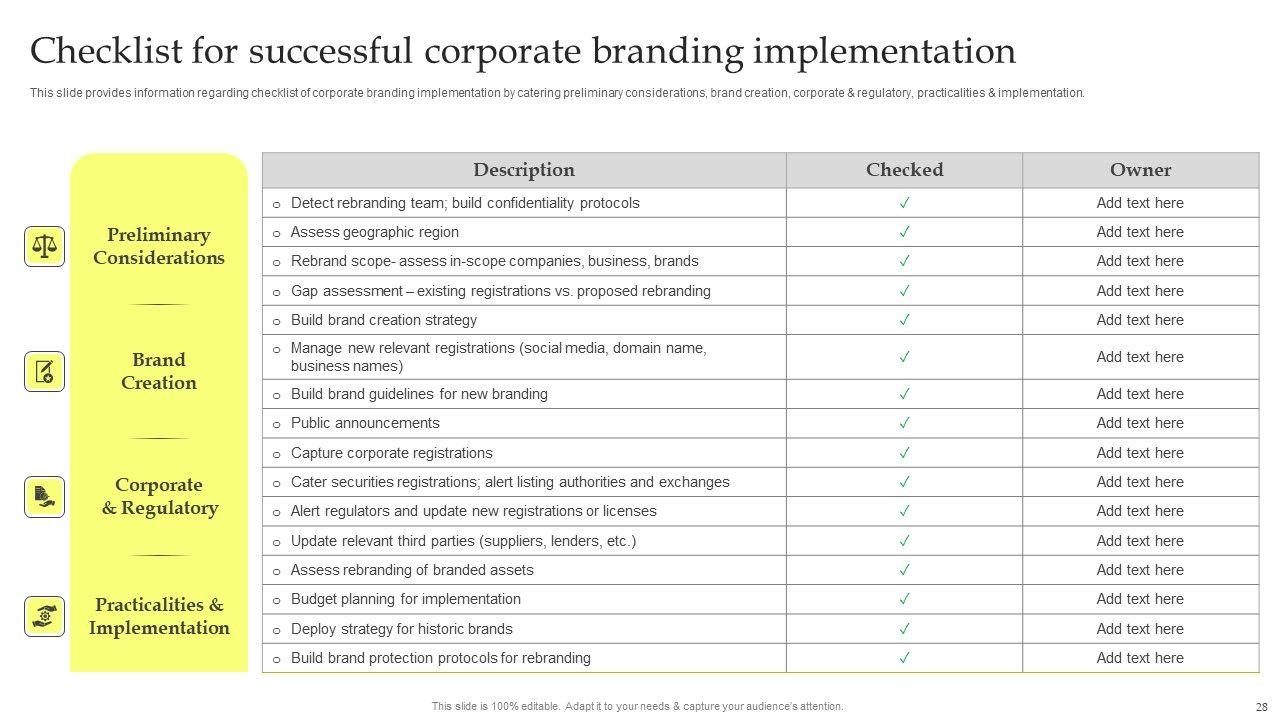 Checklist for successful corporate branding implementation

This slide provides information regarding checklist of corporate branding implementation by catering preliminary considerations, brand creation, corporate & regulatory, practicalities & implementation.

Preliminary Considerations

Brand Creation

Corporate & Regulatory

Practicalities & Implementation

| Description | Checked | Owner |
|---|---|---|
| o Detect rebranding team; build confidentiality protocols | ✓ | Add text here |
| o Assess geographic region | ✓ | Add text here |
| o Rebrand scope- assess in-scope companies, business, brands | ✓ | Add text here |
| o Gap assessment – existing registrations vs. proposed rebranding | ✓ | Add text here |
| o Build brand creation strategy | ✓ | Add text here |
| o Manage new relevant registrations (social media, domain name, business names) | ✓ | Add text here |
| o Build brand guidelines for new branding | ✓ | Add text here |
| o Public announcements | ✓ | Add text here |
| o Capture corporate registrations | ✓ | Add text here |
| o Cater securities registrations; alert listing authorities and exchanges | ✓ | Add text here |
| o Alert regulators and update new registrations or licenses | ✓ | Add text here |
| o Update relevant third parties (suppliers, lenders, etc.) | ✓ | Add text here |
| o Assess rebranding of branded assets | ✓ | Add text here |
| o Budget planning for implementation | ✓ | Add text here |
| o Deploy strategy for historic brands | ✓ | Add text here |
| o Build brand protection protocols for rebranding | ✓ | Add text here |

This slide is 100% editable. Adapt it to your needs & capture your audience's attention.

28